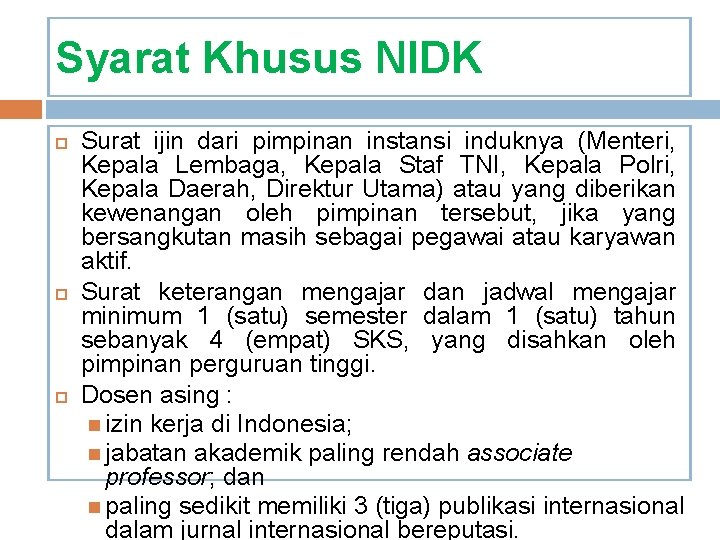 Syarat Khusus NIDK

Surat ijin dari pimpinan instansi induknya (Menteri, Kepala Lembaga, Kepala Staf TNI, Kepala Polri, Kepala Daerah, Direktur Utama) atau yang diberikan kewenangan oleh pimpinan tersebut, jika yang bersangkutan masih sebagai pegawai atau karyawan aktif.

Surat keterangan mengajar dan jadwal mengajar minimum 1 (satu) semester dalam 1 (satu) tahun sebanyak 4 (empat) SKS, yang disahkan oleh pimpinan perguruan tinggi.

Dosen asing :

izin kerja di Indonesia;

jabatan akademik paling rendah associate professor; dan

paling sedikit memiliki 3 (tiga) publikasi internasional dalam jurnal internasional bereputasi.